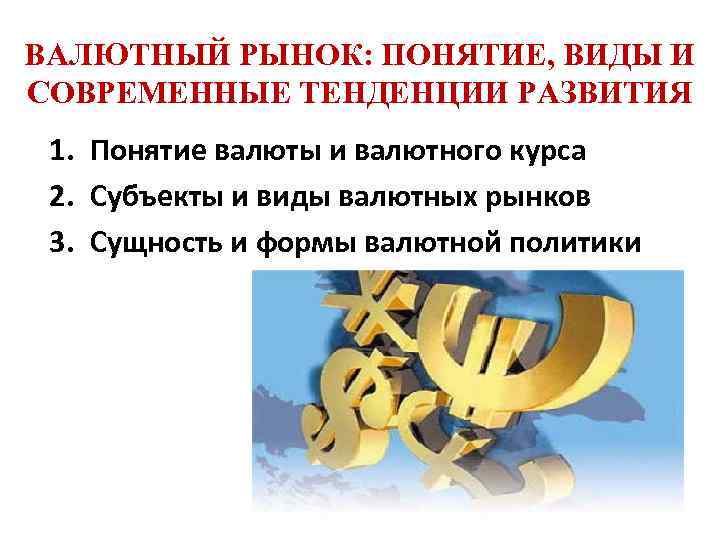 ВАЛЮТНЫЙ РЫНОК: ПОНЯТИЕ, ВИДЫ И СОВРЕМЕННЫЕ ТЕНДЕНЦИИ РАЗВИТИЯ

1. Понятие валюты и валютного курса
2. Субъекты и виды валютных рынков
3. Сущность и формы валютной политики